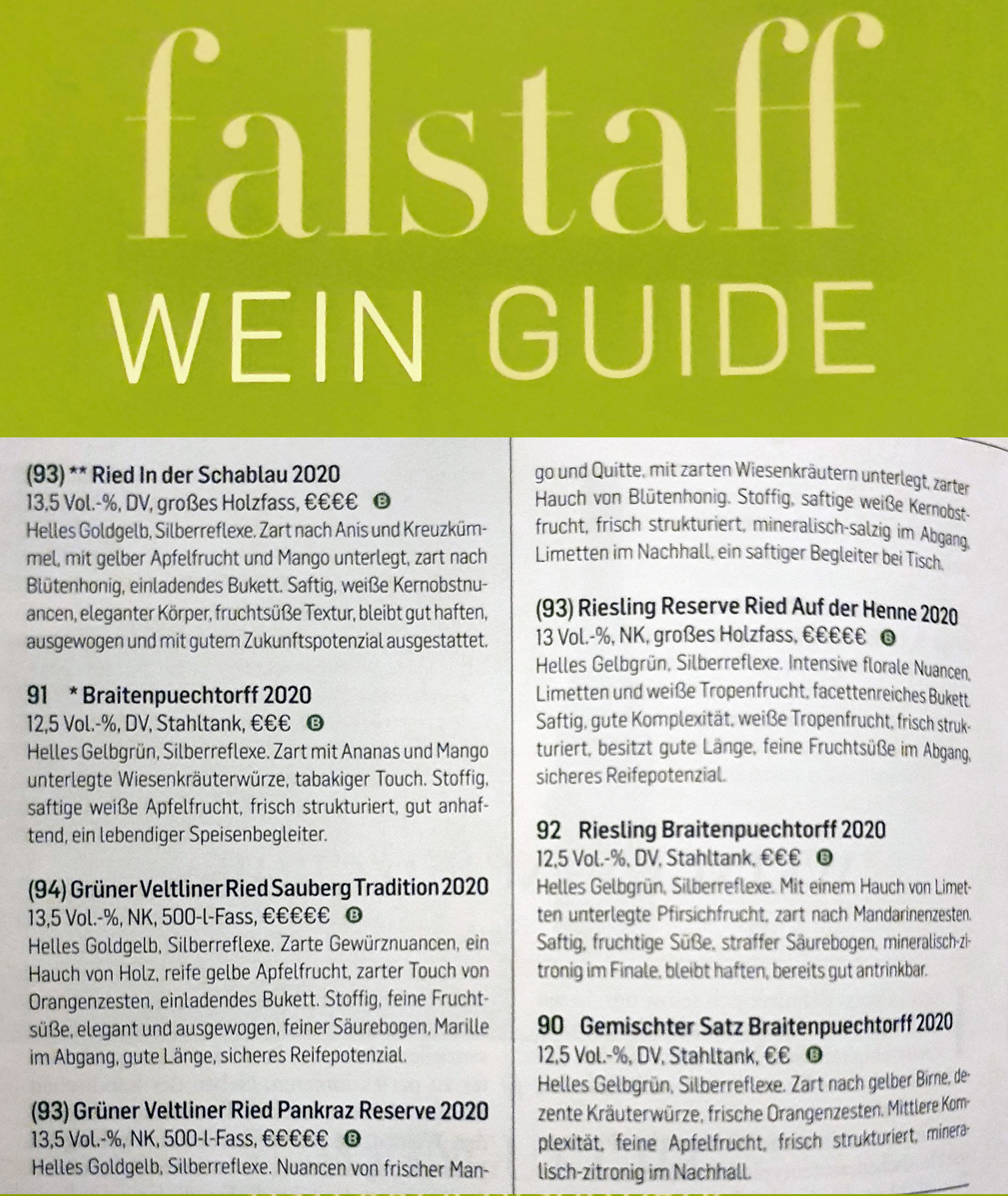 falstaff
WEIN GUIDE

(93) ** Ried In der Schablau 2020
13,5 Vol.-%, DV, großes Holzfass, €€€€ B
Helles Goldgelb, Silberreflexe. Zart nach Anis und Kreuzkümmel, mit gelber Apfelfrucht und Mango unterlegt, zart nach Blütenhonig, einladendes Bukett. Saftig, weiße Kernobstnuancen, eleganter Körper, fruchtsüße Textur, bleibt gut haften, ausgewogen und mit gutem Zukunftspotenzial ausgestattet.

91 * Braitenpuechtorff 2020
12,5 Vol.-%, DV, Stahltank, €€€ B
Helles Gelbgrün, Silberreflexe. Zart mit Ananas und Mango unterlegte Wiesenkräuterwürze, tabakiger Touch. Stoffig, saftige weiße Apfelfrucht, frisch strukturiert, gut anhaftend, ein lebendiger Speisenbegleiter.

(94) Grüner Veltliner Ried Sauberg Tradition 2020
13,5 Vol.-%, NK, 500-l-Fass, €€€€€ B
Helles Goldgelb, Silberreflexe. Zarte Gewürznuancen, ein Hauch von Holz, reife gelbe Apfelfrucht, zarter Touch von Orangenzesten, einladendes Bukett. Stoffig, feine Fruchtsüße, elegant und ausgewogen, feiner Säurebogen, Marille im Abgang, gute Länge, sicheres Reifepotenzial.

(93) Grüner Veltliner Ried Pankraz Reserve 2020
13,5 Vol.-%, NK, 500-l-Fass, €€€€€ B
Helles Goldgelb, Silberreflexe. Nuancen von frischer Mango und Quitte, mit zarten Wiesenkräutern unterlegt, zarter Hauch von Blütenhonig. Stoffig, saftige weiße Kernobstfrucht, frisch strukturiert, mineralisch-salzig im Abgang, Limetten im Nachhall, ein saftiger Begleiter bei Tisch.

(93) Riesling Reserve Ried Auf der Henne 2020
13 Vol.-%, NK, großes Holzfass, €€€€€ B
Helles Gelbgrün, Silberreflexe. Intensive florale Nuancen, Limetten und weiße Tropenfrucht, facettenreiches Bukett. Saftig, gute Komplexität, weiße Tropenfrucht, frisch strukturiert, besitzt gute Länge, feine Fruchtsüße im Abgang, sicheres Reifepotenzial.

92 Riesling Braitenpuechtorff 2020
12,5 Vol.-%, DV, Stahltank, €€€ B
Helles Gelbgrün, Silberreflexe. Mit einem Hauch von Limetten unterlegte Pfirsichfrucht, zart nach Mandarinenzesten. Saftig, fruchtige Süße, straffer Säurebogen, mineralisch-zitronig im Finale, bleibt haften, bereits gut antrinkbar.

90 Gemischter Satz Braitenpuechtorff 2020
12,5 Vol.-%, DV, Stahltank, €€ B
Helles Gelbgrün, Silberreflexe. Zart nach gelber Birne, dezente Kräuterwürze, frische Orangenzesten. Mittlere Komplexität, feine Apfelfrucht, frisch strukturiert, mineralisch-zitronig im Nachhall.